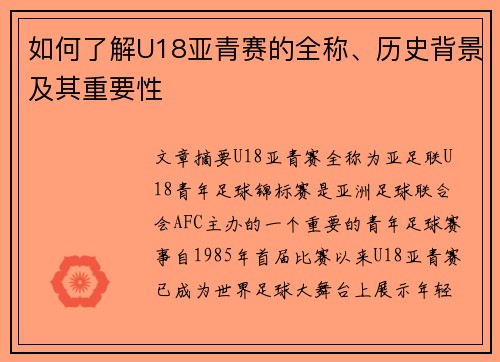 如何了解U18亚青赛的全称、历史背景及其重要性

文章摘要U18亚青赛全称为亚足联U18青年足球锦标赛是亚洲足球联合会AFC主办的一个重要的青年足球赛事自1985年首届比赛以来U18亚青赛已成为世界足球大舞台上展示年轻